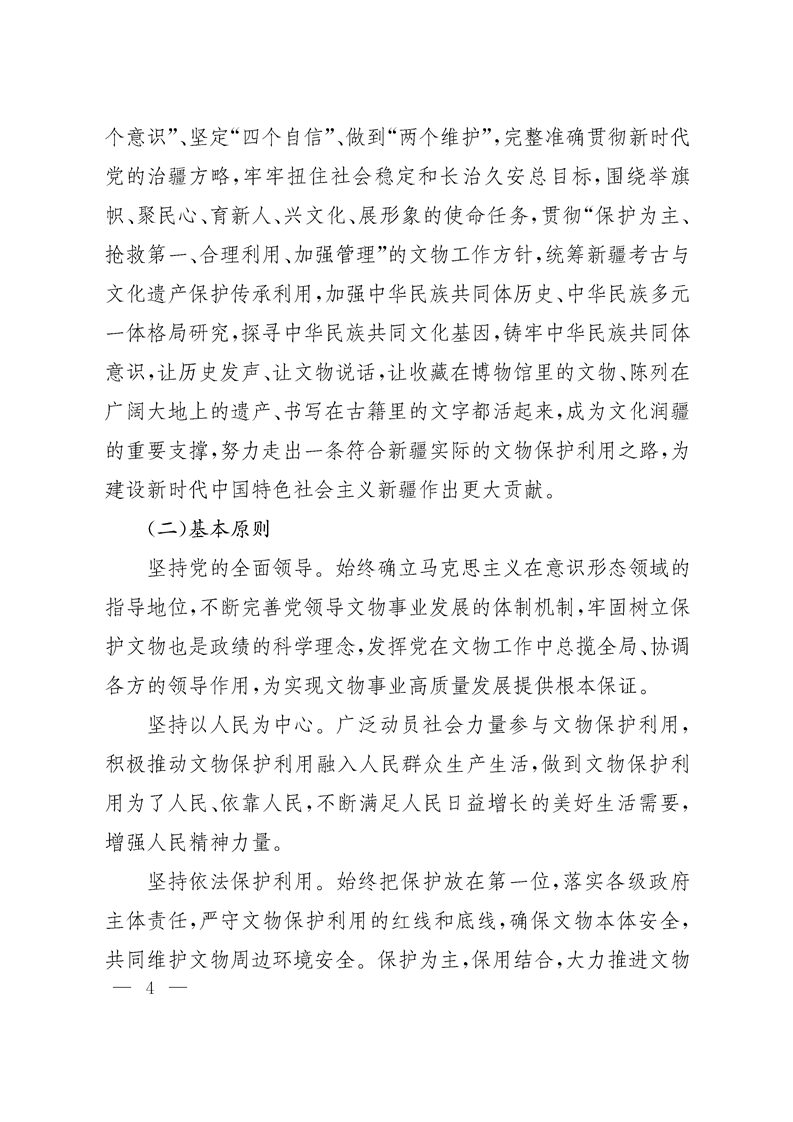 个意识”、坚定“四个自信”、做到“两个维护”，完整准确贯彻新时代党的治疆方略，牢牢扭住社会稳定和长治久安总目标，围绕举旗帜、聚民心、育新人、兴文化、展形象的使命任务，贯彻“保护为主、抢救第一、合理利用、加强管理”的文物工作方针，统筹新疆考古与文化遗产保护传承利用，加强中华民族共同体历史、中华民族多元一体格局研究，探寻中华民族共同文化基因，铸牢中华民族共同体意识，让历史发声、让文物说话，让收藏在博物馆里的文物、陈列在广阔大地上的遗产、书写在古籍里的文字都活起来，成为文化润疆的重要支撑，努力走出一条符合新疆实际的文物保护利用之路，为建设新时代中国特色社会主义新疆作出更大贡献。

（二）基本原则

坚持党的全面领导。始终确立马克思主义在意识形态领域的指导地位，不断完善党领导文物事业发展的体制机制，牢固树立保护文物也是政绩的科学理念，发挥党在文物工作中总揽全局、协调各方的领导作用，为实现文物事业高质量发展提供根本保证。

坚持以人民为中心。广泛动员社会力量参与文物保护利用，积极推动文物保护利用融入人民群众生产生活，做到文物保护利用为了人民、依靠人民，不断满足人民日益增长的美好生活需要，增强人民精神力量。

坚持依法保护利用。始终把保护放在第一位，落实各级政府主体责任，严守文物保护利用的红线和底线，确保文物本体安全，共同维护文物周边环境安全。保护为主，保用结合，大力推进文物

— 4 —